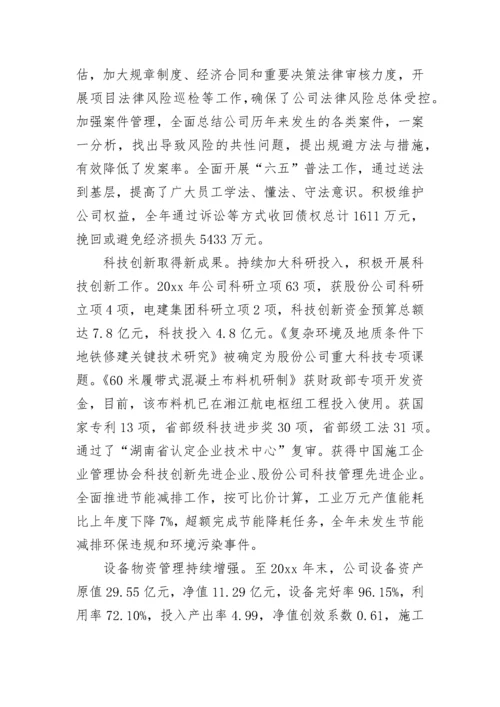 估，加大规章制度、经济合同和重要决策法律审核力度，开展项目法律风险巡检等工作，确保了公司法律风险总体受控。加强案件管理，全面总结公司历年来发生的各类案件，一案一分析，找出导致风险的共性问题，提出规避方法与措施，有效降低了发案率。全面开展“六五”普法工作，通过送法到基层，提高了广大员工学法、懂法、守法意识。积极维护公司权益，全年通过诉讼等方式收回债权总计 1611 万元，挽回或避免经济损失 5433 万元。

科技创新取得新成果。持续加大科研投入，积极开展科技创新工作。20xx 年公司科研立项 63 项，获股份公司科研立项 4 项，电建集团科研立项 2 项，科技创新资金预算总额达 7.8 亿元，科技投入 4.8 亿元。《复杂环境及地质条件下地铁修建关键技术研究》被确定为股份公司重大科技专项课题。《60 米履带式混凝土布料机研制》获财政部专项开发资金，目前，该布料机已在湘江航电枢纽工程投入使用。获国家专利 13 项，省部级科技进步奖 30 项，省部级工法 31 项。通过了“湖南省认定企业技术中心”复审。获得中国施工企业管理协会科技创新先进企业、股份公司科技管理先进企业。全面推进节能减排工作，按可比价计算，工业万元产值能耗比上年度下降 7%，超额完成节能降耗任务，全年未发生节能减排环保违规和环境污染事件。

设备物资管理持续增强。至 20xx 年末，公司设备资产原值 29.55 亿元，净值 11.29 亿元，设备完好率 96.15%，利用率 72.10%，投入产出率 4.99，净值创效系数 0.61，施工